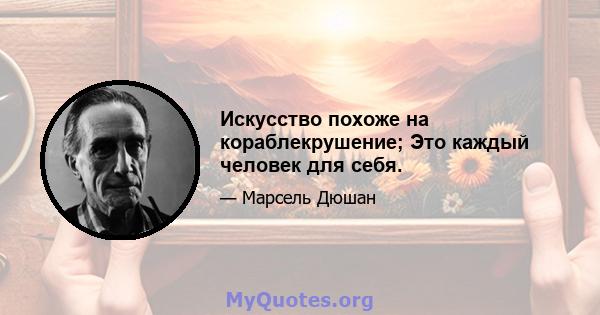 Искусство похоже на кораблекрушение; Это каждый человек для себя.

— Марсель Дюшан

MyQuotes.org